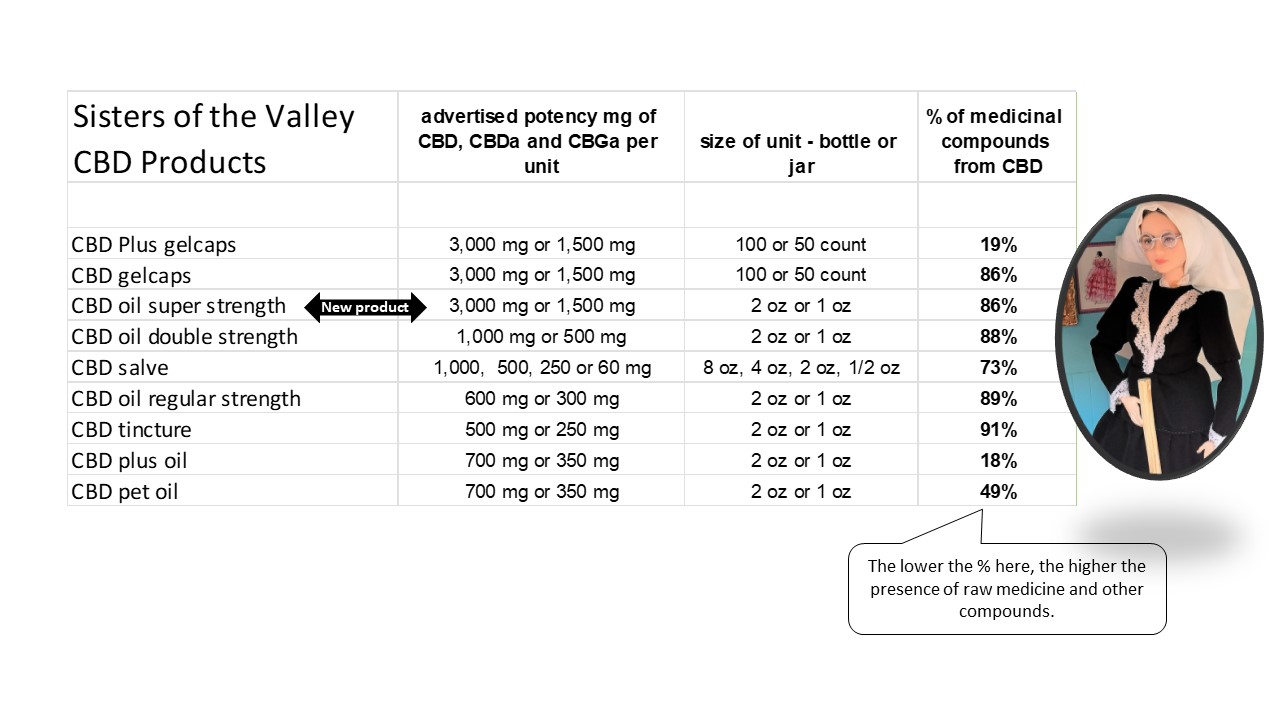 | Sisters of the Valley CBD Products | advertised potency mg of CBD, CBDa and CBGa per unit | size of unit - bottle or jar | % of medicinal compounds from CBD |
|---|---|---|---|
| | | | |
| CBD Plus gelcaps | 3,000 mg or 1,500 mg | 100 or 50 count | 19% |
| CBD gelcaps | 3,000 mg or 1,500 mg | 100 or 50 count | 86% |
| CBD oil super strength New product | 3,000 mg or 1,500 mg | 2 oz or 1 oz | 86% |
| CBD oil double strength | 1,000 mg or 500 mg | 2 oz or 1 oz | 88% |
| CBD salve | 1,000, 500, 250 or 60 mg | 8 oz, 4 oz, 2 oz, 1/2 oz | 73% |
| CBD oil regular strength | 600 mg or 300 mg | 2 oz or 1 oz | 89% |
| CBD tincture | 500 mg or 250 mg | 2 oz or 1 oz | 91% |
| CBD plus oil | 700 mg or 350 mg | 2 oz or 1 oz | 18% |
| CBD pet oil | 700 mg or 350 mg | 2 oz or 1 oz | 49% |

The lower the % here, the higher the presence of raw medicine and other compounds.